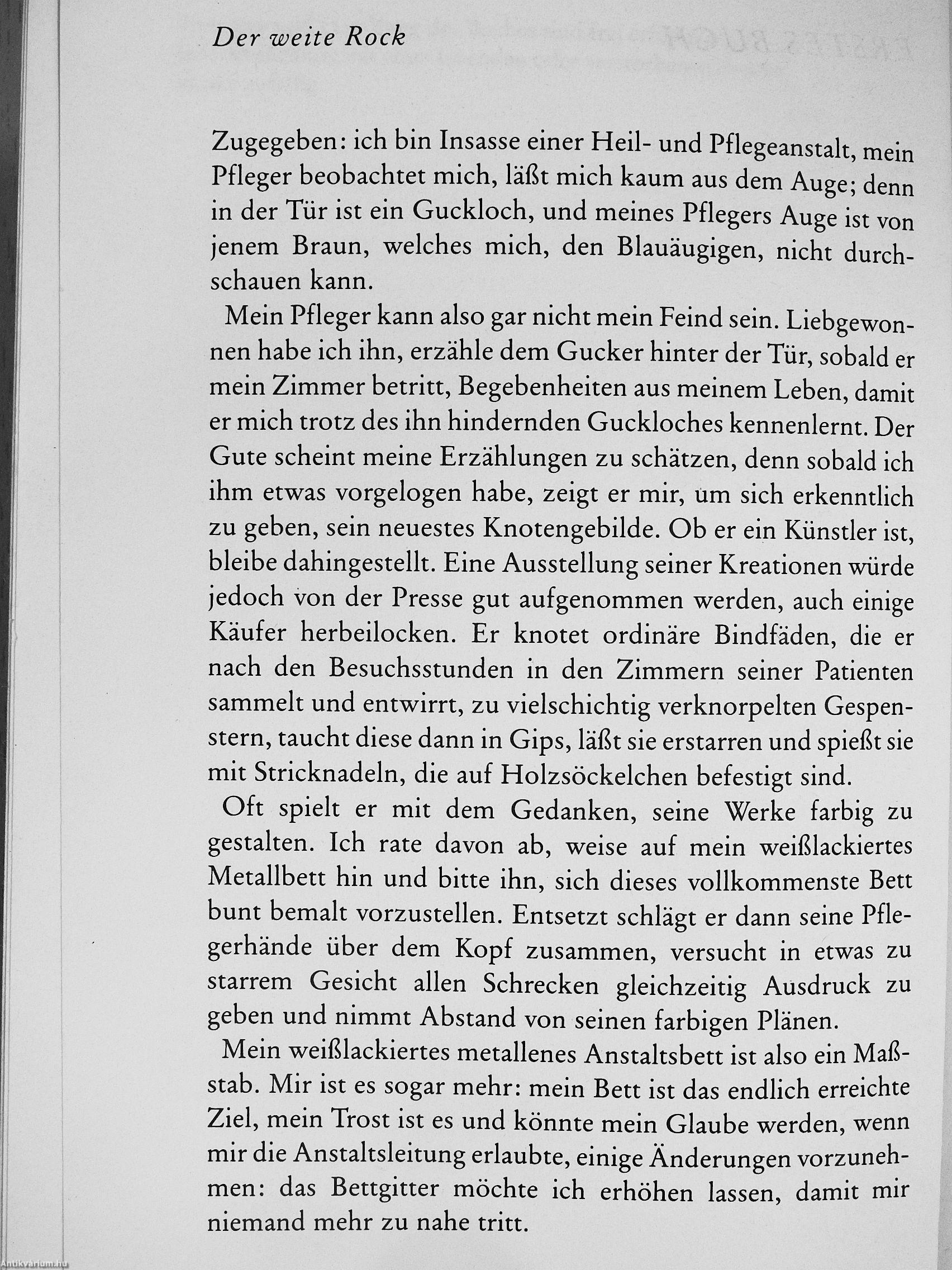 Der weite Rock

Zugegeben: ich bin Insasse einer Heil- und Pflegeanstalt, mein Pfleger beobachtet mich, läßt mich kaum aus dem Auge; denn in der Tür ist ein Guckloch, und meines Pflegers Auge ist von jenem Braun, welches mich, den Blauäugigen, nicht durchschauen kann.

Mein Pfleger kann also gar nicht mein Feind sein. Liebgewonnen habe ich ihn, erzähle dem Gucker hinter der Tür, sobald er mein Zimmer betritt, Begebenheiten aus meinem Leben, damit er mich trotz des ihn hindernden Guckloches kennenlernt. Der Gute scheint meine Erzählungen zu schätzen, denn sobald ich ihm etwas vorgelogen habe, zeigt er mir, um sich erkenntlich zu geben, sein neuestes Knotengebilde. Ob er ein Künstler ist, bleibe dahingestellt. Eine Ausstellung seiner Kreationen würde jedoch von der Presse gut aufgenommen werden, auch einige Käufer herbeilocken. Er knotet ordinäre Bindfäden, die er nach den Besuchsstunden in den Zimmern seiner Patienten sammelt und entwirrt, zu vielschichtig verknorpelten Gespenstern, taucht diese dann in Gips, läßt sie erstarren und spießt sie mit Stricknadeln, die auf Holzsöckelchen befestigt sind.

Oft spielt er mit dem Gedanken, seine Werke farbig zu gestalten. Ich rate davon ab, weise auf mein weißlackiertes Metallbett hin und bitte ihn, sich dieses vollkommenste Bett bunt bemalt vorzustellen. Entsetzt schlägt er dann seine Pflegerhände über dem Kopf zusammen, versucht in etwas zu starrem Gesicht allen Schrecken gleichzeitig Ausdruck zu geben und nimmt Abstand von seinen farbigen Plänen.

Mein weißlackiertes metallenes Anstaltsbett ist also ein Maßstab. Mir ist es sogar mehr: mein Bett ist das endlich erreichte Ziel, mein Trost ist es und könnte mein Glaube werden, wenn mir die Anstaltsleitung erlaubte, einige Änderungen vorzunehmen: das Bettgitter möchte ich erhöhen lassen, damit mir niemand mehr zu nahe tritt.

Antikvarium.hu